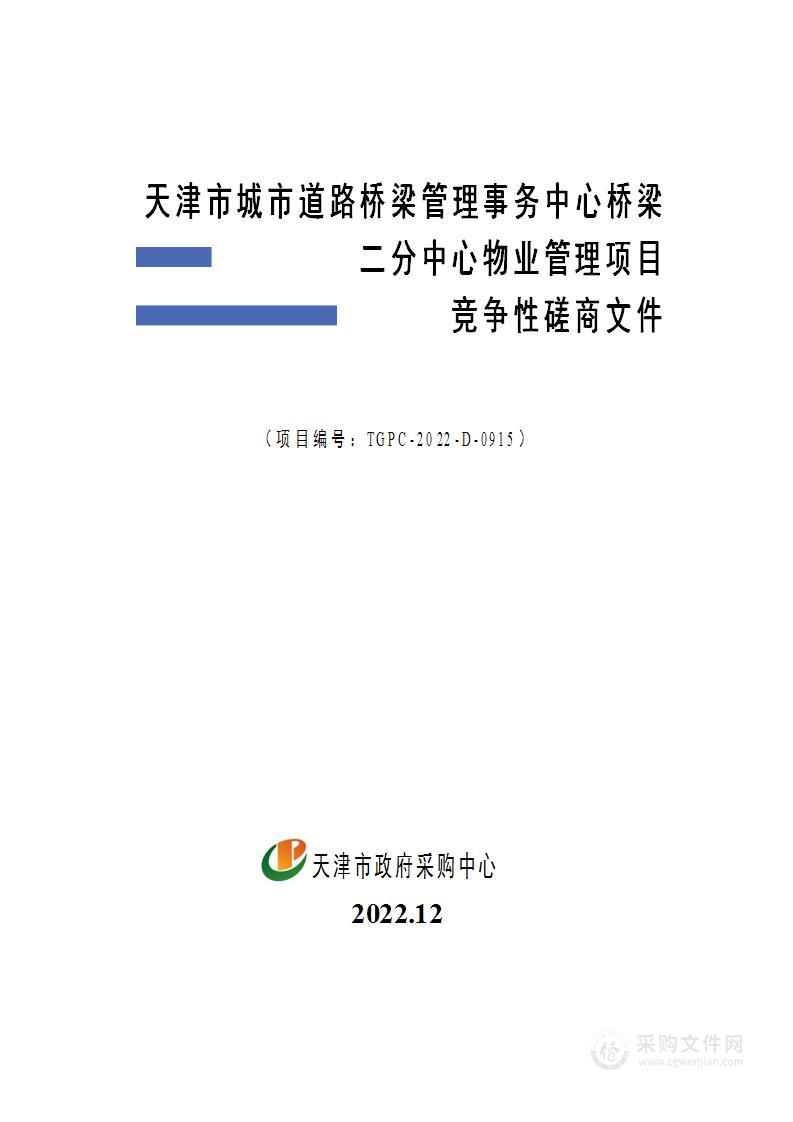 天津市城市道路桥梁管理事务中心桥梁二分中心物业管理项目竞争性磋商文件

（项目编号：TGPC-2022-D-0915）

天津市政府采购中心

2022.12

采购文件网
www.cgwenjian.com